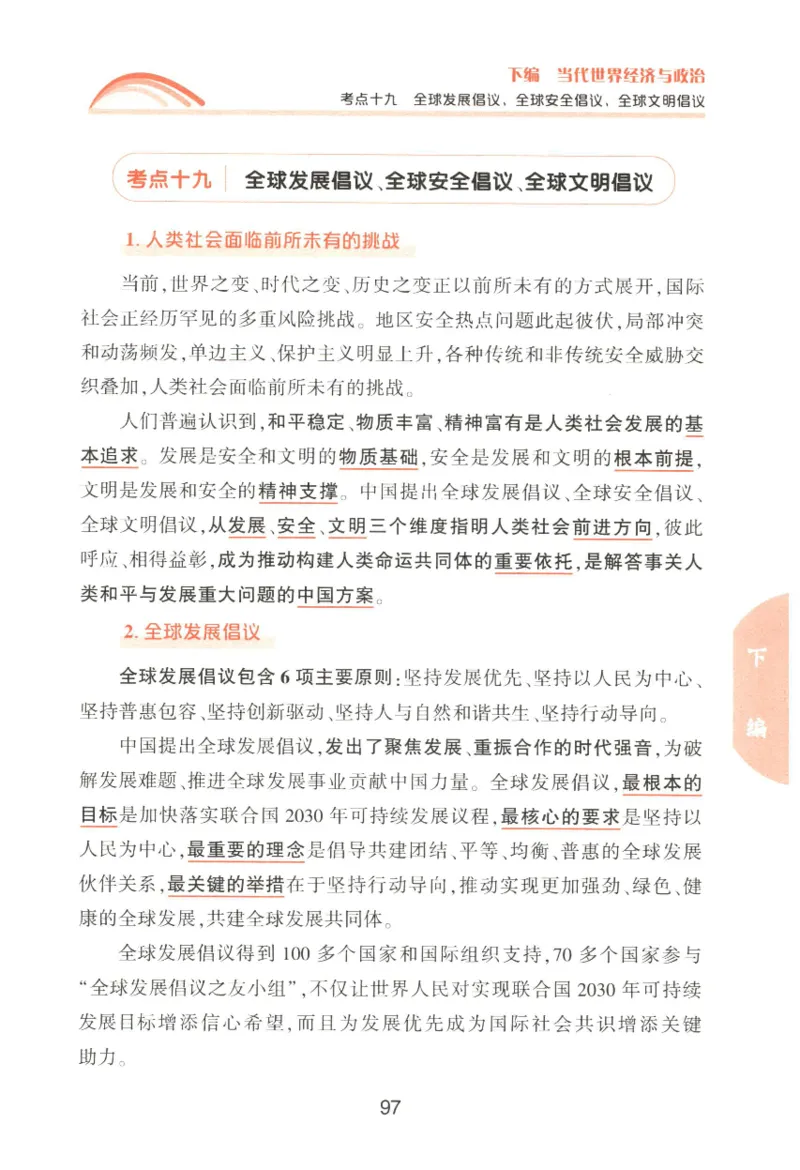 下编　当代世界经济与政治

考点十九　全球发展倡议、全球安全倡议、全球文明倡议

考点十九　全球发展倡议、全球安全倡议、全球文明倡议

1. 人类社会面临前所未有的挑战

当前，世界之变、时代之变、历史之变正以前所未有的方式展开，国际社会正经历罕见的多重风险挑战。地区安全热点问题此起彼伏，局部冲突和动荡频发，单边主义、保护主义明显上升，各种传统和非传统安全威胁交织叠加，人类社会面临前所未有的挑战。

人们普遍认识到，和平稳定、物质丰富、精神富有是人类社会发展的基本追求。发展是安全和文明的物质基础，安全是发展和文明的根本前提，文明是发展和安全的精神支撑。中国提出全球发展倡议、全球安全倡议、全球文明倡议，从发展、安全、文明三个维度指明人类社会前进方向，彼此呼应、相得益彰，成为推动构建人类命运共同体的重要依托，是解答事关人类和平与发展重大问题的中国方案。

2. 全球发展倡议

全球发展倡议包含 6 项主要原则：坚持发展优先、坚持以人民为中心、坚持普惠包容、坚持创新驱动、坚持人与自然和谐共生、坚持行动导向。

中国提出全球发展倡议，发出了聚焦发展、重振合作的时代强音，为破解发展难题、推进全球发展事业贡献中国力量。全球发展倡议，最根本的目标是加快落实联合国 2030 年可持续发展议程，最核心的要求是坚持以人民为中心，最重要的理念是倡导共建团结、平等、均衡、普惠的全球发展伙伴关系，最关键的举措在于坚持行动导向，推动实现更加强劲、绿色、健康的全球发展，共建全球发展共同体。

全球发展倡议得到 100 多个国家和国际组织支持，70 多个国家参与“全球发展倡议之友小组”，不仅让世界人民对实现联合国 2030 年可持续发展目标增添信心希望，而且为发展优先成为国际社会共识增添关键助力。

下编

97